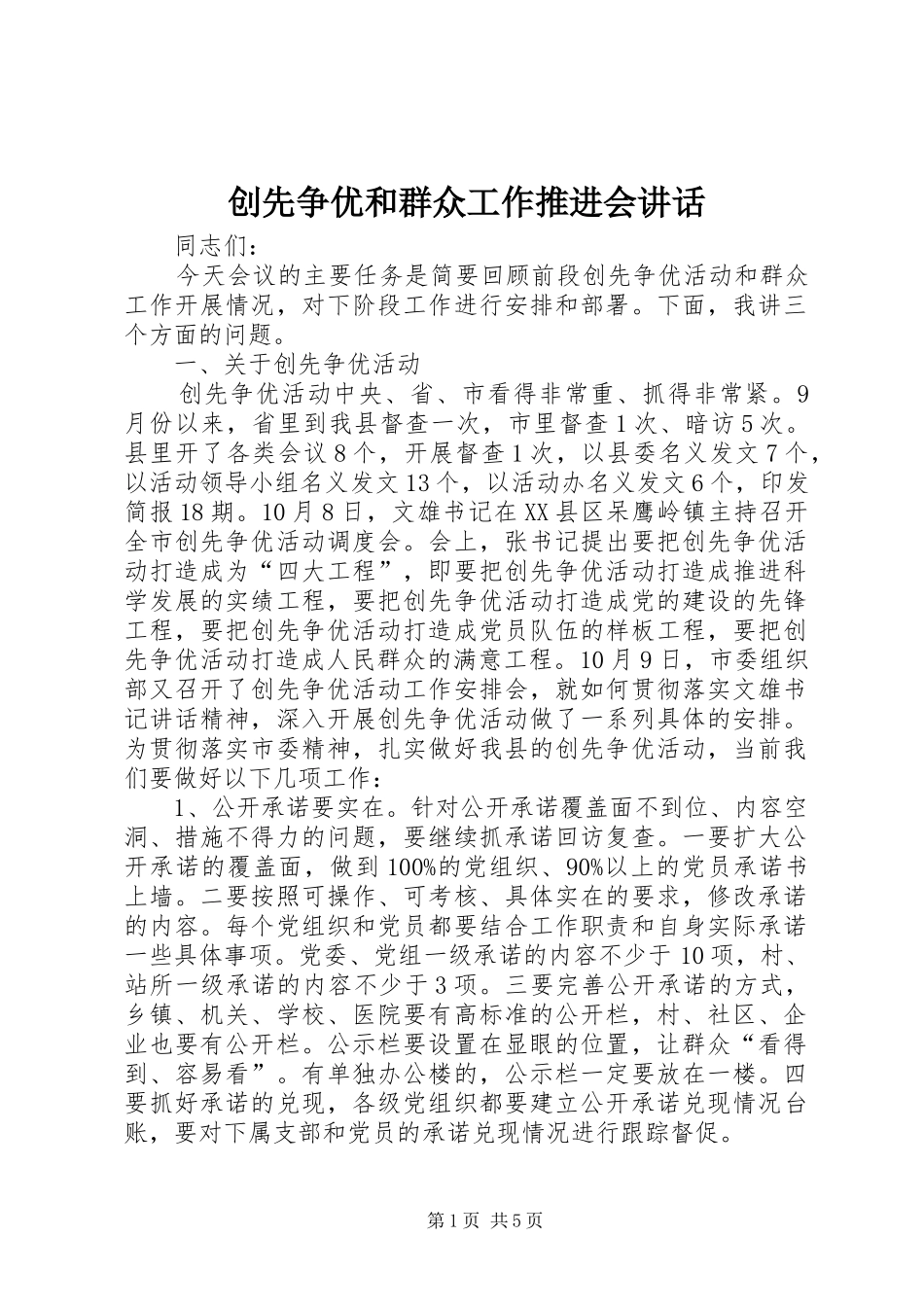 创先争优和群众工作推进会讲话

同志们：

今天会议的主要任务是简要回顾前段创先争优活动和群众工作开展情况，对下阶段工作进行安排和部署。下面，我讲三个方面的问题。

一、关于创先争优活动

创先争优活动中央、省、市看得非常重、抓得非常紧。9月份以来，省里到我县督查一次，市里督查1次、暗访5次。县里开了各类会议8个，开展督查1次，以县委名义发文7个，以活动领导小组名义发文13个，以活动办名义发文6个，印发简报18期。10月8日，文雄书记在XX县区呆鹰岭镇主持召开全市创先争优活动调度会。会上，张书记提出要把创先争优活动打造成为“四大工程”，即要把创先争优活动打造成推进科学发展的实绩工程，要把创先争优活动打造成党的建设的先锋工程，要把创先争优活动打造成党员队伍的样板工程，要把创先争优活动打造成人民群众的满意工程。10月9日，市委组织部又召开了创先争优活动工作安排会，就如何贯彻落实文雄书记讲话精神，深入开展创先争优活动做了一系列具体的安排。为贯彻落实市委精神，扎实做好我县的创先争优活动，当前我们要做好以下几项工作：

1、公开承诺要实在。针对公开承诺覆盖面不到位、内容空洞、措施不得力的问题，要继续抓承诺回访复查。一要扩大公开承诺的覆盖面，做到100%的党组织、90%以上的党员承诺书上墙。二要按照可操作、可考核、具体实在的要求，修改承诺的内容。每个党组织和党员都要结合工作职责和自身实际承诺一些具体事项。党委、党组一级承诺的内容不少于10项，村、站所一级承诺的内容不少于3项。三要完善公开承诺的方式，乡镇、机关、学校、医院要有高标准的公开栏，村、社区、企业也要有公开栏。公示栏要设置在显眼的位置，让群众“看得到、容易看”。有单独办公楼的，公示栏一定要放在一楼。四要抓好承诺的兑现，各级党组织都要建立公开承诺兑现情况台账，要对下属支部和党员的承诺兑现情况进行跟踪督促。

第1页 共5页